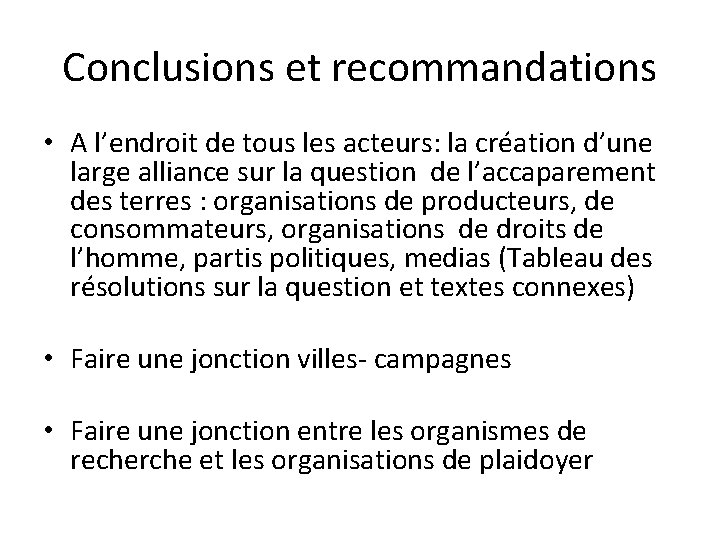 Conclusions et recommandations

• A l’endroit de tous les acteurs: la création d’une large alliance sur la question de l’accaparement des terres : organisations de producteurs, de consommateurs, organisations de droits de l’homme, partis politiques, medias (Tableau des résolutions sur la question et textes connexes)

• Faire une jonction villes- campagnes

• Faire une jonction entre les organismes de recherche et les organisations de plaidoyer